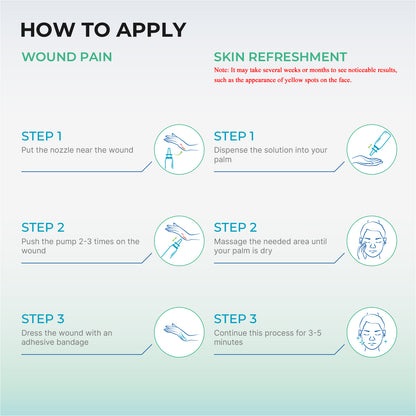 HOW TO APPLY

WOUND PAIN

STEP 1
Put the nozzle near the wound

STEP 2
Push the pump 2-3 times on the wound

STEP 3
Dress the wound with an adhesive bandage

SKIN REFRESHMENT
Note: It may take several weeks or months to see noticeable results, such as the appearance of yellow spots on the face.

STEP 1
Dispense the solution into your palm

STEP 2
Massage the needed area until your palm is dry

STEP 3
Continue this process for 3-5 minutes